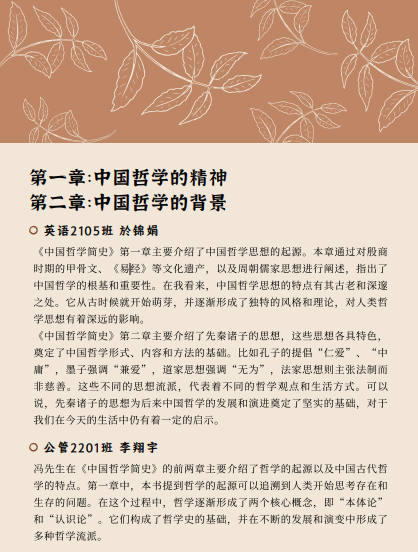 第一章:中国哲学的精神
第二章:中国哲学的背景

英语2105班 於锦娟

《中国哲学简史》第一章主要介绍了中国哲学思想的起源。本章通过对殷商时期的甲骨文、《易经》等文化遗产，以及周朝儒家思想进行阐述，指出了中国哲学的根基和重要性。在我看来，中国哲学思想的特点有其古老和深邃之处。它从古时候就开始萌芽，并逐渐形成了独特的风格和理论，对人类哲学思想有着深远的影响。

《中国哲学简史》第二章主要介绍了先秦诸子的思想，这些思想各具特色，奠定了中国哲学形式、内容和方法的基础。比如孔子的提倡“仁爱”、“中庸”，墨子强调“兼爱”，道家思想强调“无为”，法家思想则主张法制而非慈善。这些不同的思想流派，代表着不同的哲学观点和生活方式。可以说，先秦诸子的思想为后来中国哲学的发展和演进奠定了坚实的基础，对于我们在今天的生活中仍有着一定的启示。

公管2201班 李翔宇

冯先生在《中国哲学简史》的前两章主要介绍了哲学的起源以及中国古代哲学的特点。第一章中，本书提到哲学的起源可以追溯到人类开始思考存在和生存的问题。在这个过程中，哲学逐渐形成了两个核心概念，即“本体论”和“认识论”。它们构成了哲学史的基础，并在不断的发展和演变中形成了多种哲学流派。